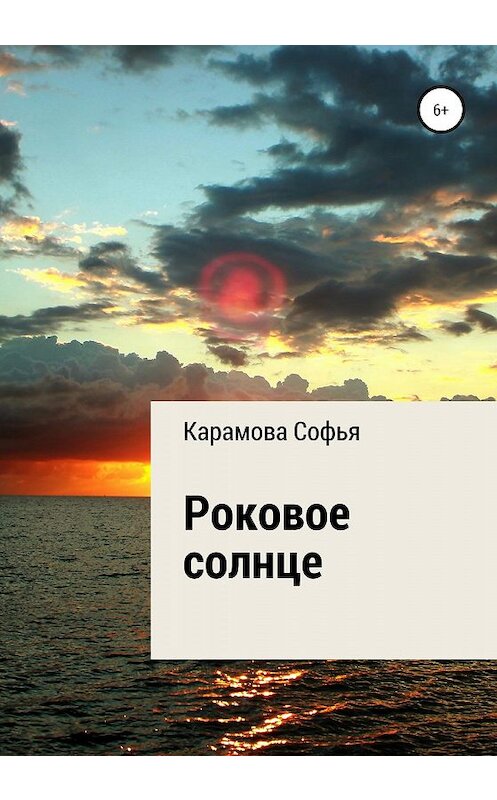 6+

Карамова Софья

Роковое солнце